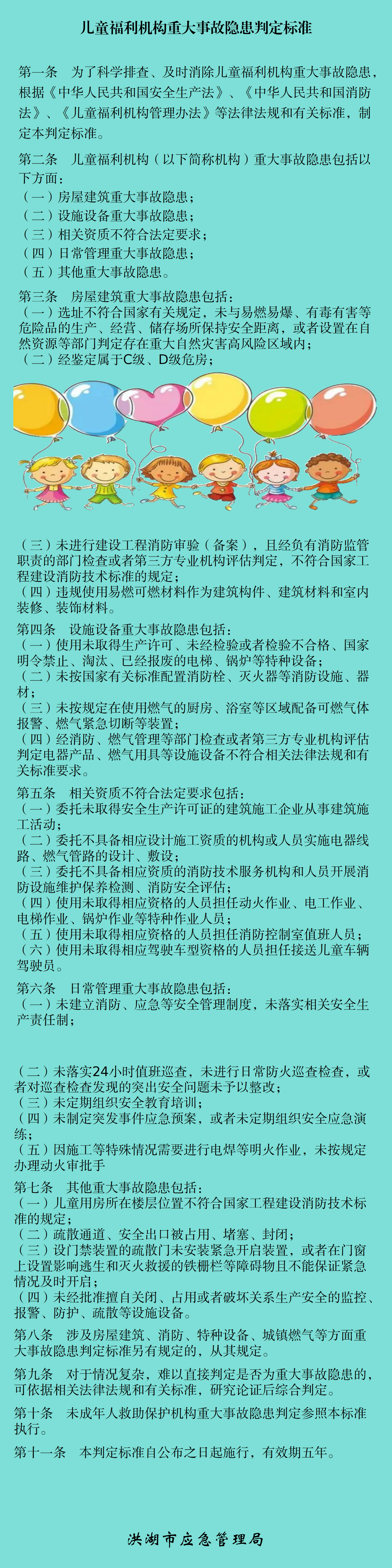 儿童福利机构重大事故隐患判定标准

第一条　为了科学排查、及时消除儿童福利机构重大事故隐患，根据《中华人民共和国安全生产法》、《中华人民共和国消防法》、《儿童福利机构管理办法》等法律法规和有关标准，制定本判定标准。

第二条　儿童福利机构（以下简称机构）重大事故隐患包括以下方面：
（一）房屋建筑重大事故隐患；
（二）设施设备重大事故隐患；
（三）相关资质不符合法定要求；
（四）日常管理重大事故隐患；
（五）其他重大事故隐患。

第三条　房屋建筑重大事故隐患包括：
（一）选址不符合国家有关规定，未与易燃易爆、有毒有害等危险品的生产、经营、储存场所保持安全距离，或者设置在自然资源等部门判定存在重大自然灾害高风险区域内；
（二）经鉴定属于C级、D级危房；

（三）未进行建设工程消防审验（备案），且经负有消防监管职责的部门检查或者第三方专业机构评估判定，不符合国家工程建设消防技术标准的规定；
（四）违规使用易燃可燃材料作为建筑构件、建筑材料和室内装修、装饰材料。

第四条　设施设备重大事故隐患包括：
（一）使用未取得生产许可、未经检验或者检验不合格、国家明令禁止、淘汰、已经报废的电梯、锅炉等特种设备；
（二）未按国家有关标准配置消防栓、灭火器等消防设施、器材；
（三）未按规定在使用燃气的厨房、浴室等区域配备可燃气体报警、燃气紧急切断等装置；
（四）经消防、燃气管理等部门检查或者第三方专业机构评估判定电器产品、燃气用具等设施设备不符合相关法律法规和有关标准要求。

第五条　相关资质不符合法定要求包括：
（一）委托未取得安全生产许可证的建筑施工企业从事建筑施工活动；
（二）委托不具备相应设计施工资质的机构或人员实施电器线路、燃气管路的设计、敷设；
（三）委托不具备相应资质的消防技术服务机构和人员开展消防设施维护保养检测、消防安全评估；
（四）使用未取得相应资格的人员担任动火作业、电工作业、电梯作业、锅炉作业等特种作业人员；
（五）使用未取得相应资格的人员担任消防控制室值班人员；
（六）使用未取得相应驾驶车型资格的人员担任接送儿童车辆驾驶员。

第六条　日常管理重大事故隐患包括：
（一）未建立消防、应急等安全管理制度，未落实相关安全生产责任制；

（二）未落实24小时值班巡查，未进行日常防火巡查检查，或者对巡查检查发现的突出安全问题未予以整改；
（三）未定期组织安全教育培训；
（四）未制定突发事件应急预案，或者未定期组织安全应急演练；
（五）因施工等特殊情况需要进行电焊等明火作业，未按规定办理动火审批手

第七条　其他重大事故隐患包括：
（一）儿童用房所在楼层位置不符合国家工程建设消防技术标准的规定；
（二）疏散通道、安全出口被占用、堵塞、封闭；
（三）设门禁装置的疏散门未安装紧急开启装置，或者在门窗上设置影响逃生和灭火救援的铁栅栏等障碍物且不能保证紧急情况及时开启；
（四）未经批准擅自关闭、占用或者破坏关系生产安全的监控、报警、防护、疏散等设施设备。

第八条　涉及房屋建筑、消防、特种设备、城镇燃气等方面重大事故隐患判定标准另有规定的，从其规定。

第九条　对于情况复杂，难以直接判定是否为重大事故隐患的，可依据相关法律法规和有关标准，研究论证后综合判定。

第十条　未成年人救助保护机构重大事故隐患判定参照本标准执行。

第十一条　本判定标准自公布之日起施行，有效期五年。

洪湖市应急管理局